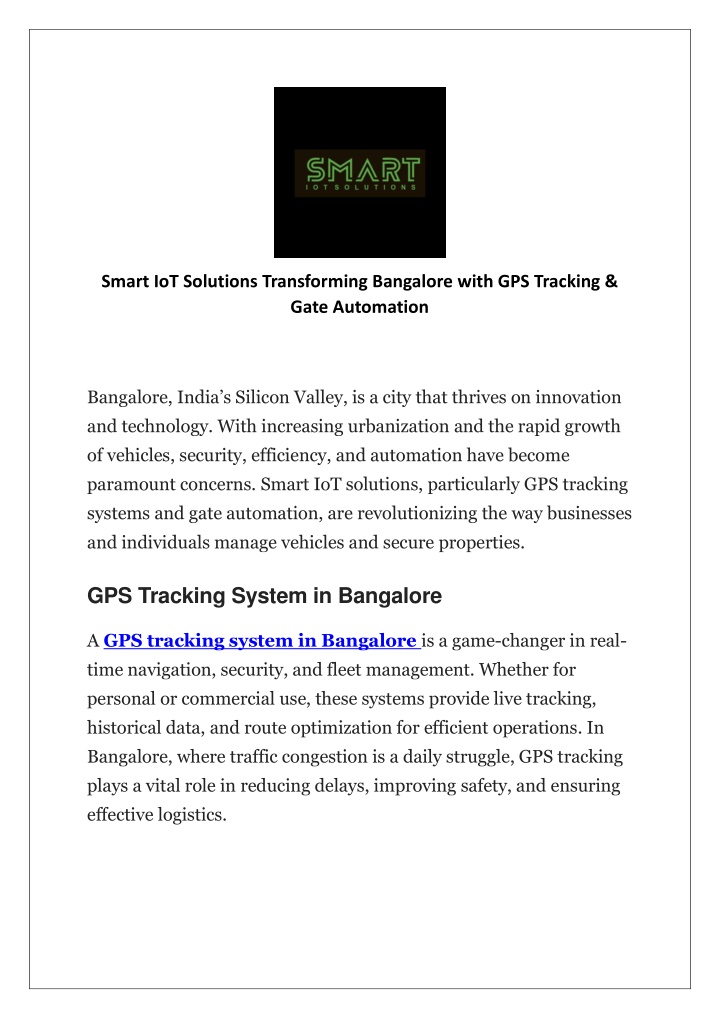 SMART
IOT SOLUTIONS

Smart IoT Solutions Transforming Bangalore with GPS Tracking & Gate Automation

Bangalore, India's Silicon Valley, is a city that thrives on innovation and technology. With increasing urbanization and the rapid growth of vehicles, security, efficiency, and automation have become paramount concerns. Smart IoT solutions, particularly GPS tracking systems and gate automation, are revolutionizing the way businesses and individuals manage vehicles and secure properties.

GPS Tracking System in Bangalore

A GPS tracking system in Bangalore is a game-changer in real-time navigation, security, and fleet management. Whether for personal or commercial use, these systems provide live tracking, historical data, and route optimization for efficient operations. In Bangalore, where traffic congestion is a daily struggle, GPS tracking plays a vital role in reducing delays, improving safety, and ensuring effective logistics.